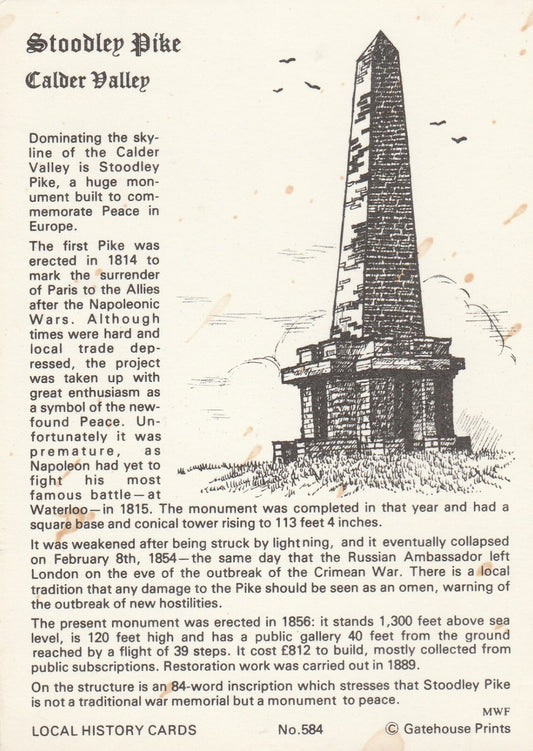 Stoodley Pike
Calder Valley

Dominating the skyline of the Calder Valley is Stoodley Pike, a huge monument built to commemorate Peace in Europe.

The first Pike was erected in 1814 to mark the surrender of Paris to the Allies after the Napoleonic Wars. Although times were hard and local trade depressed, the project was taken up with great enthusiasm as a symbol of the newfound Peace. Unfortunately it was premature, as Napoleon had yet to fight his most famous battle—at Waterloo—in 1815. The monument was completed in that year and had a square base and conical tower rising to 113 feet 4 inches.

It was weakened after being struck by lightning, and it eventually collapsed on February 8th, 1854—the same day that the Russian Ambassador left London on the eve of the outbreak of the Crimean War. There is a local tradition that any damage to the Pike should be seen as an omen, warning of the outbreak of new hostilities.

The present monument was erected in 1856: it stands 1,300 feet above sea level, is 120 feet high and has a public gallery 40 feet from the ground reached by a flight of 39 steps. It cost £812 to build, mostly collected from public subscriptions. Restoration work was carried out in 1889.

On the structure is an 84-word inscription which stresses that Stoodley Pike is not a traditional war memorial but a monument to peace.

MWF

LOCAL HISTORY CARDS No.584 © Gatehouse Prints